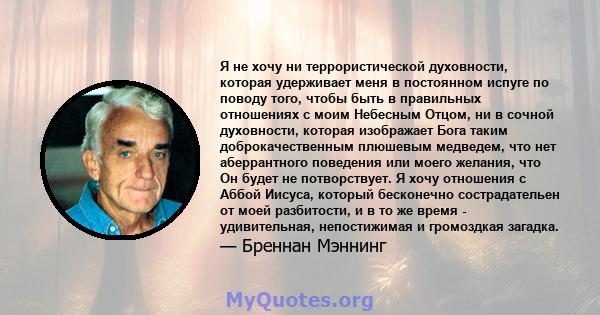 Я не хочу ни террористической духовности, которая удерживает меня в постоянном испуге по поводу того, чтобы быть в правильных отношениях с моим Небесным Отцом, ни в сочной духовности, которая изображает Бога таким доброкачественным плюшевым медведем, что нет аберрантного поведения или моего желания, что Он будет не потворствует. Я хочу отношения с Аббой Иисуса, который бесконечно сострадательен от моей разбитости, и в то же время - удивительная, непостижимая и громоздкая загадка.
— Бреннан Мэннинг

MyQuotes.org